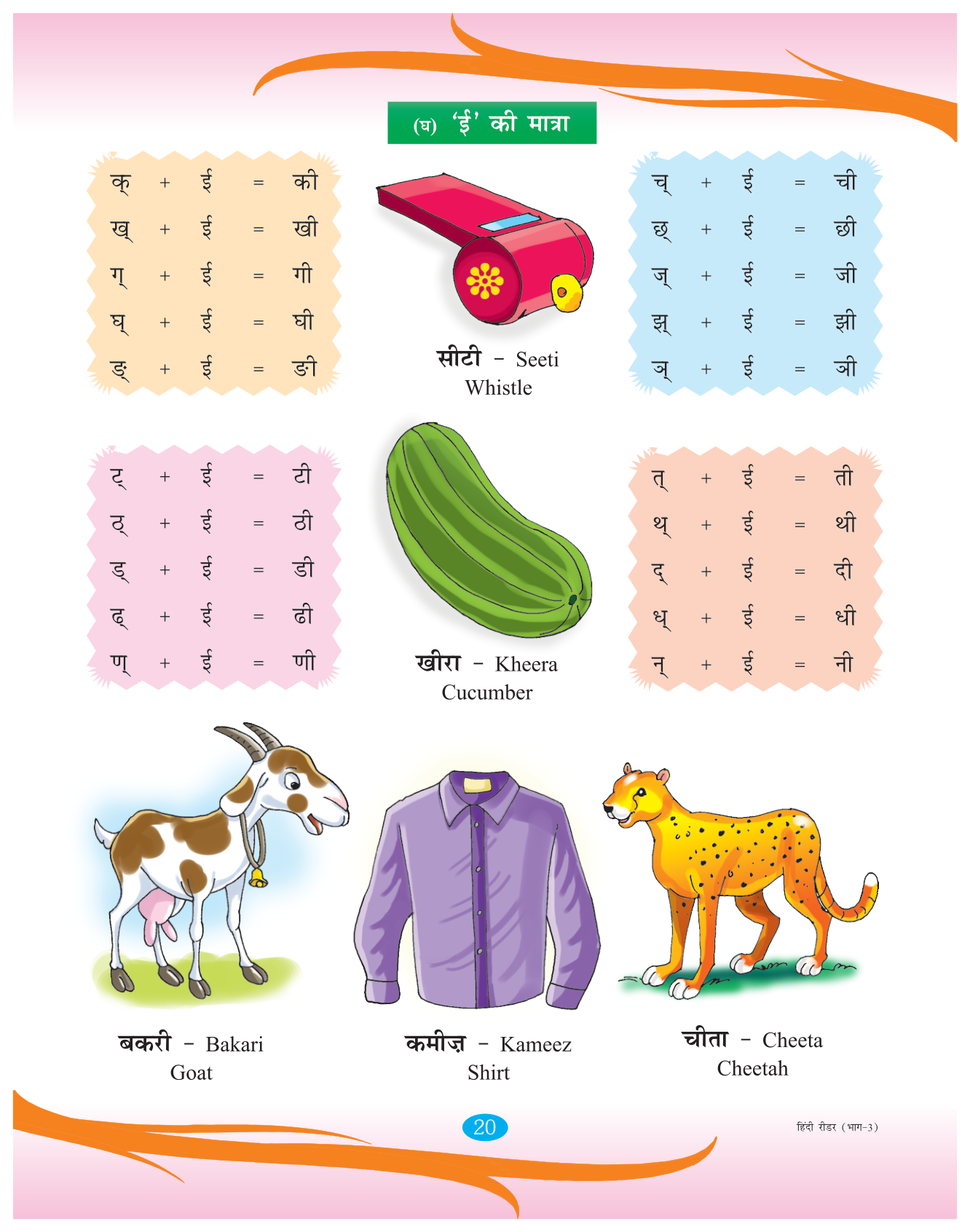 (घ) 'ई' की मात्रा

क् + ई = की
ख् + ई = खी
ग् + ई = गी
घ् + ई = घी
ङ् + ई = ङी

सीटी - Seeti
Whistle

च् + ई = ची
छ् + ई = छी
ज् + ई = जी
झ् + ई = झी
ञ् + ई = ञी

ट् + ई = टी
ठ् + ई = ठी
ड् + ई = डी
ढ् + ई = ढी
ण् + ई = णी

खीरा - Kheera
Cucumber

त् + ई = ती
थ् + ई = थी
द् + ई = दी
ध् + ई = धी
न् + ई = नी

बकरी - Bakari
Goat

कमीज़ - Kameez
Shirt

चीता - Cheeta
Cheetah

20

हिंदी रीडर (भाग-3)